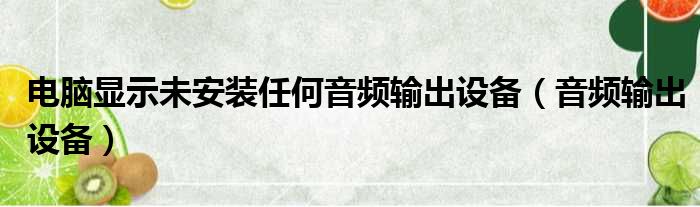 电脑显示未安装任何音频输出设备（音频输出设备）